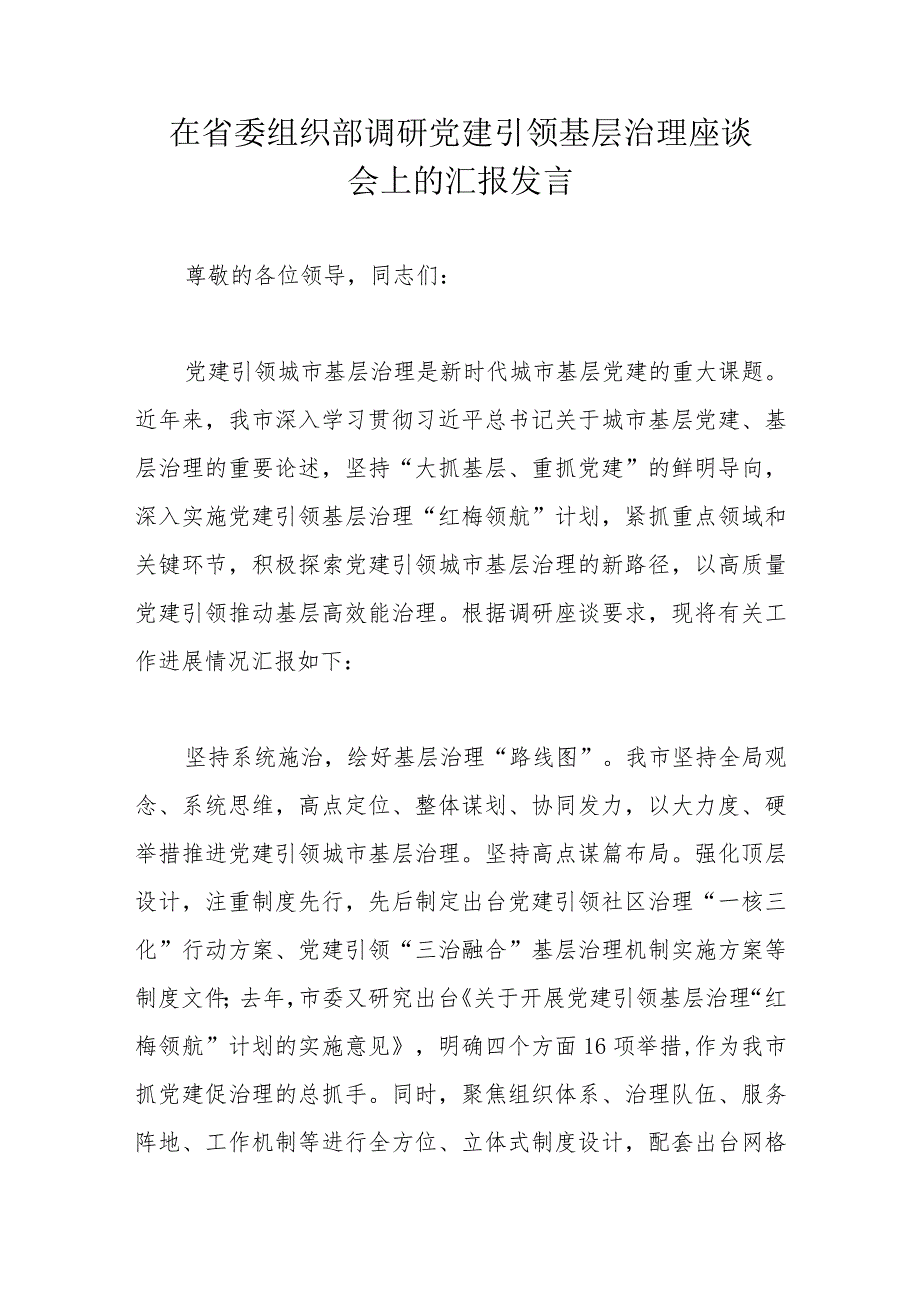 在省委组织部调研党建引领基层治理座谈会上的汇报发言

尊敬的各位领导，同志们：

党建引领城市基层治理是新时代城市基层党建的重大课题。近年来，我市深入学习贯彻习近平总书记关于城市基层党建、基层治理的重要论述，坚持“大抓基层、重抓党建”的鲜明导向，深入实施党建引领基层治理“红梅领航”计划，紧抓重点领域和关键环节，积极探索党建引领城市基层治理的新路径，以高质量党建引领推动基层高效能治理。根据调研座谈要求，现将有关工作进展情况汇报如下：

坚持系统施治，绘好基层治理“路线图”。我市坚持全局观念、系统思维，高点定位、整体谋划、协同发力，以大力度、硬举措推进党建引领城市基层治理。坚持高点谋篇布局。强化顶层设计，注重制度先行，先后制定出台党建引领社区治理“一核三化”行动方案、党建引领“三治融合”基层治理机制实施方案等制度文件;去年,市委又研究出台《关于开展党建引领基层治理“红梅领航”计划的实施意见》，明确四个方面16项举措,作为我市抓党建促治理的总抓手。同时，聚焦组织体系、治理队伍、服务阵地、工作机制等进行全方位、立体式制度设计，配套出台网格